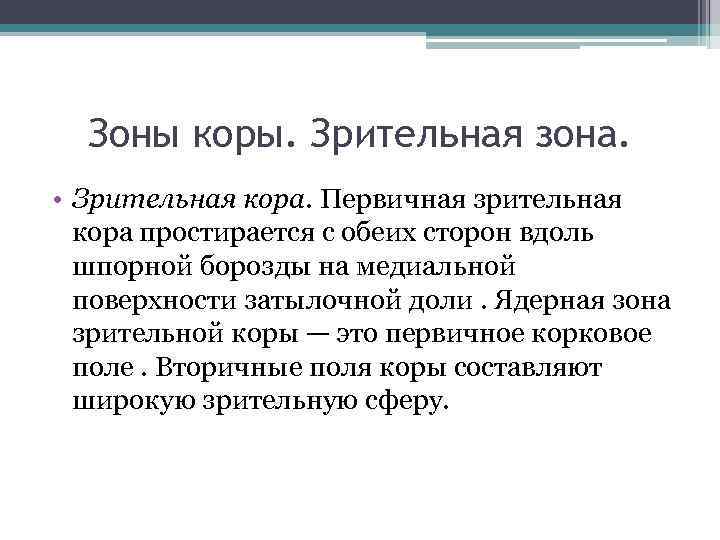 Зоны коры. Зрительная зона.

• Зрительная кора. Первичная зрительная кора простирается с обеих сторон вдоль шпорной борозды на медиальной поверхности затылочной доли . Ядерная зона зрительной коры — это первичное корковое поле . Вторичные поля коры составляют широкую зрительную сферу.